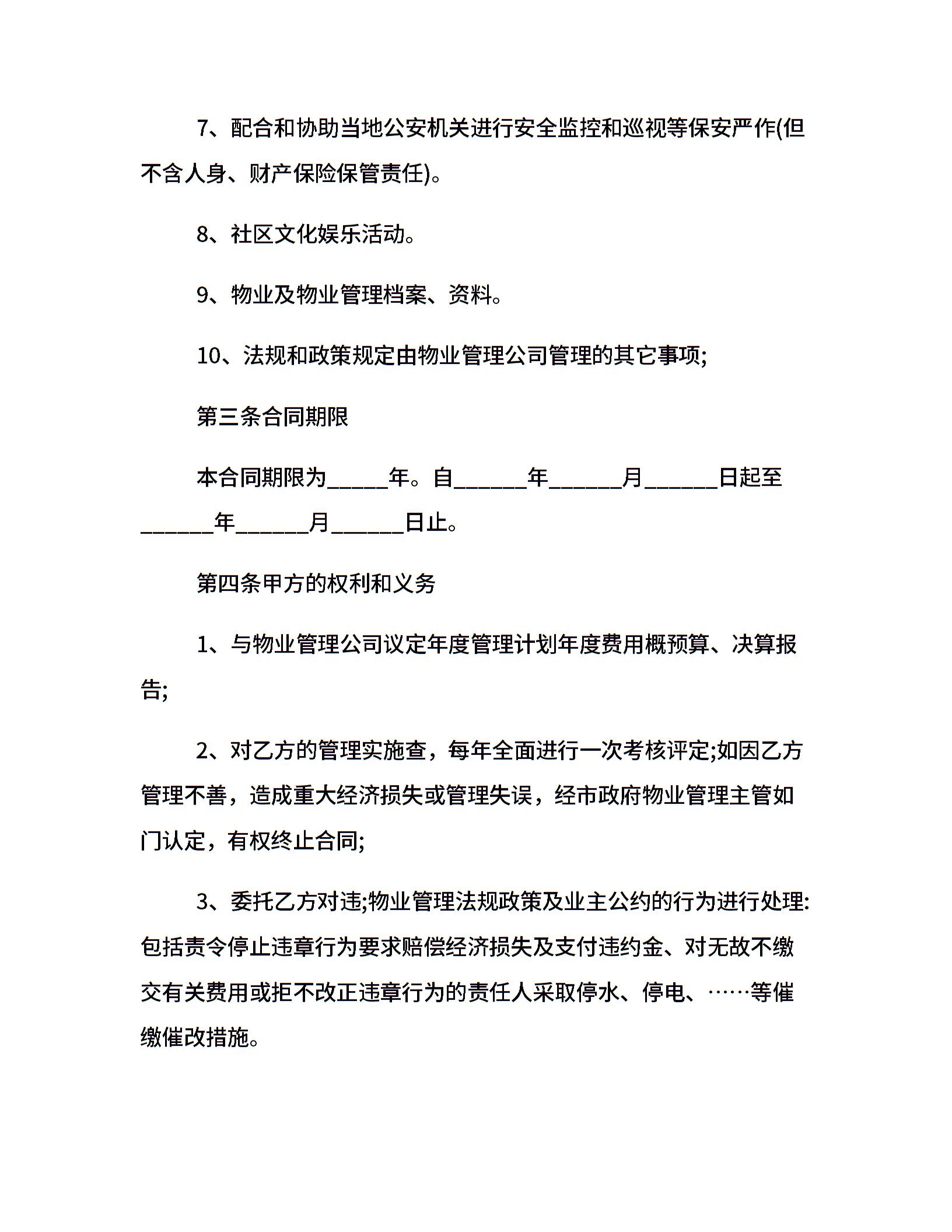 7、配合和协助当地公安机关进行安全监控和巡视等保安严作(但不含人身、财产保险保管责任)。

8、社区文化娱乐活动。

9、物业及物业管理档案、资料。

10、法规和政策规定由物业管理公司管理的其它事项;

第三条合同期限

本合同期限为_____年。自______年______月______日起至______年______月______日止。

第四条甲方的权利和义务

1、与物业管理公司议定年度管理计划年度费用概预算、决算报告;

2、对乙方的管理实施查，每年全面进行一次考核评定;如因乙方管理不善，造成重大经济损失或管理失误，经市政府物业管理主管如门认定，有权终止合同;

3、委托乙方对违;物业管理法规政策及业主公约的行为进行处理:包括责令停止违章行为要求赔偿经济损失及支付违约金、对无故不缴交有关费用或拒不改正违章行为的责任人采取停水、停电、……等催缴催改措施。